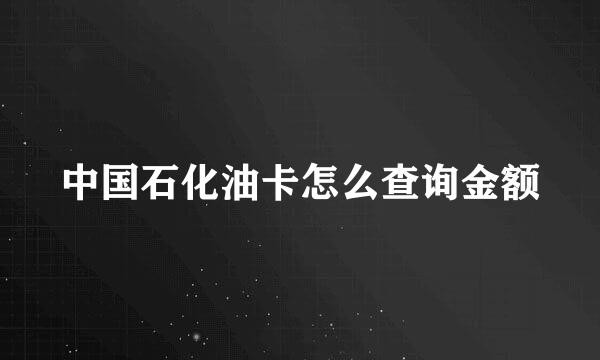 中国石化油卡怎么查询金额